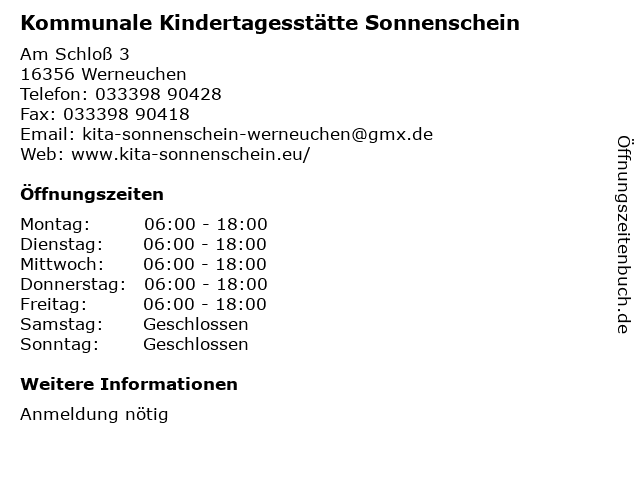 Kommunale Kindertagesstätte Sonnenschein

Am Schloß 3
16356 Werneuchen
Telefon: 033398 90428
Fax: 033398 90418
Email: kita-sonnenschein-werneuchen@gmx.de
Web: www.kita-sonnenschein.eu/

Öffnungszeiten

| | |
|---|---|
| Montag: | 06:00 - 18:00 |
| Dienstag: | 06:00 - 18:00 |
| Mittwoch: | 06:00 - 18:00 |
| Donnerstag: | 06:00 - 18:00 |
| Freitag: | 06:00 - 18:00 |
| Samstag: | Geschlossen |
| Sonntag: | Geschlossen |

Weitere Informationen

Anmeldung nötig

Öffnungszeitenbuch.de